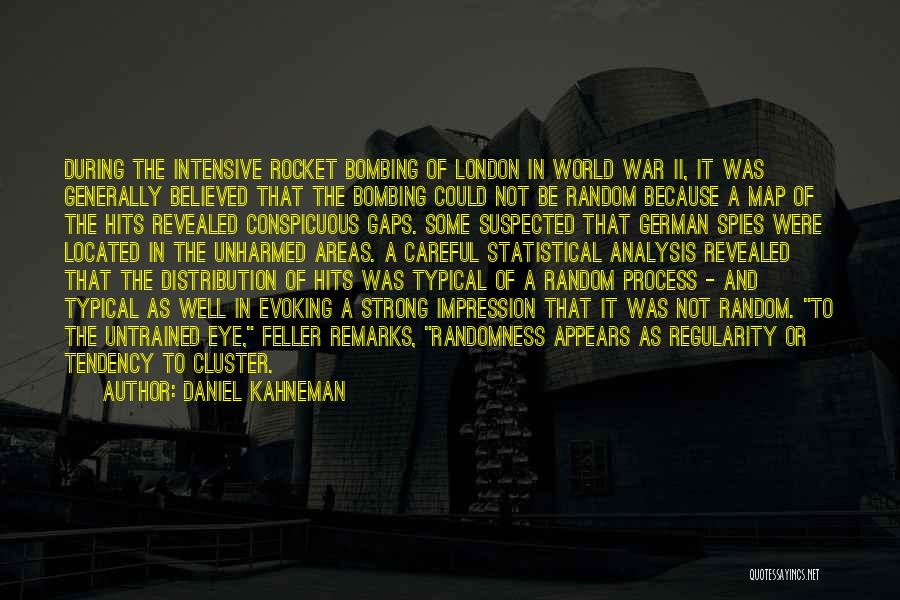 DURING THE INTENSIVE ROCKET BOMBING OF LONDON IN WORLD WAR II, IT WAS GENERALLY BELIEVED THAT THE BOMBING COULD NOT BE RANDOM BECAUSE A MAP OF THE HITS REVEALED CONSPICUOUS GAPS. SOME SUSPECTED THAT GERMAN SPIES WERE LOCATED IN THE UNHARMED AREAS. A CAREFUL STATISTICAL ANALYSIS REVEALED THAT THE DISTRIBUTION OF HITS WAS TYPICAL OF A RANDOM PROCESS - AND TYPICAL AS WELL IN EVOKING A STRONG IMPRESSION THAT IT WAS NOT RANDOM. "TO THE UNTRAINED EYE," FELLER REMARKS, "RANDOMNESS APPEARS AS REGULARITY OR TENDENCY TO CLUSTER.

AUTHOR: DANIEL KAHNEMAN

QUOTESSAYINGS.NET